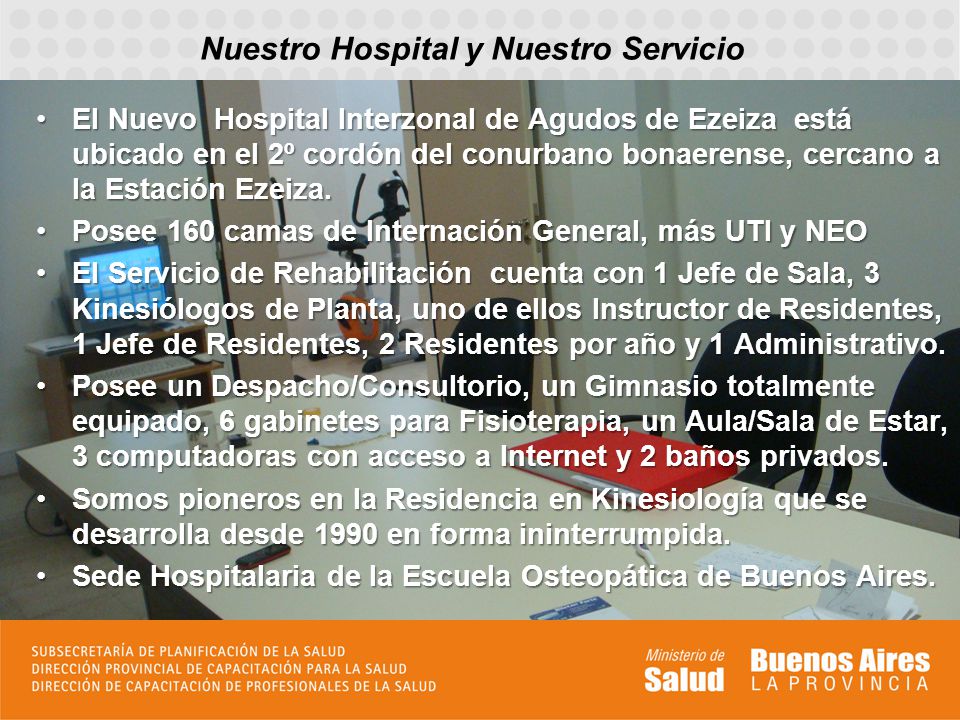 Nuestro Hospital y Nuestro Servicio

• El Nuevo Hospital Interzonal de Agudos de Ezeiza está ubicado en el 2º cordón del conurbano bonaerense, cercano a la Estación Ezeiza.
• Posee 160 camas de Internación General, más UTI y NEO
• El Servicio de Rehabilitación cuenta con 1 Jefe de Sala, 3 Kinesiólogos de Planta, uno de ellos Instructor de Residentes, 1 Jefe de Residentes, 2 Residentes por año y 1 Administrativo.
• Posee un Despacho/Consultorio, un Gimnasio totalmente equipado, 6 gabinetes para Fisioterapia, un Aula/Sala de Estar, 3 computadoras con acceso a Internet y 2 baños privados.
• Somos pioneros en la Residencia en Kinesiología que se desarrolla desde 1990 en forma ininterrumpida.
• Sede Hospitalaria de la Escuela Osteopática de Buenos Aires.

SUBSECRETARÍA DE PLANIFICACIÓN DE LA SALUD
DIRECCIÓN PROVINCIAL DE CAPACITACIÓN PARA LA SALUD
DIRECCIÓN DE CAPACITACIÓN DE PROFESIONALES DE LA SALUD

Ministerio de Salud

Buenos Aires LA PROVINCIA